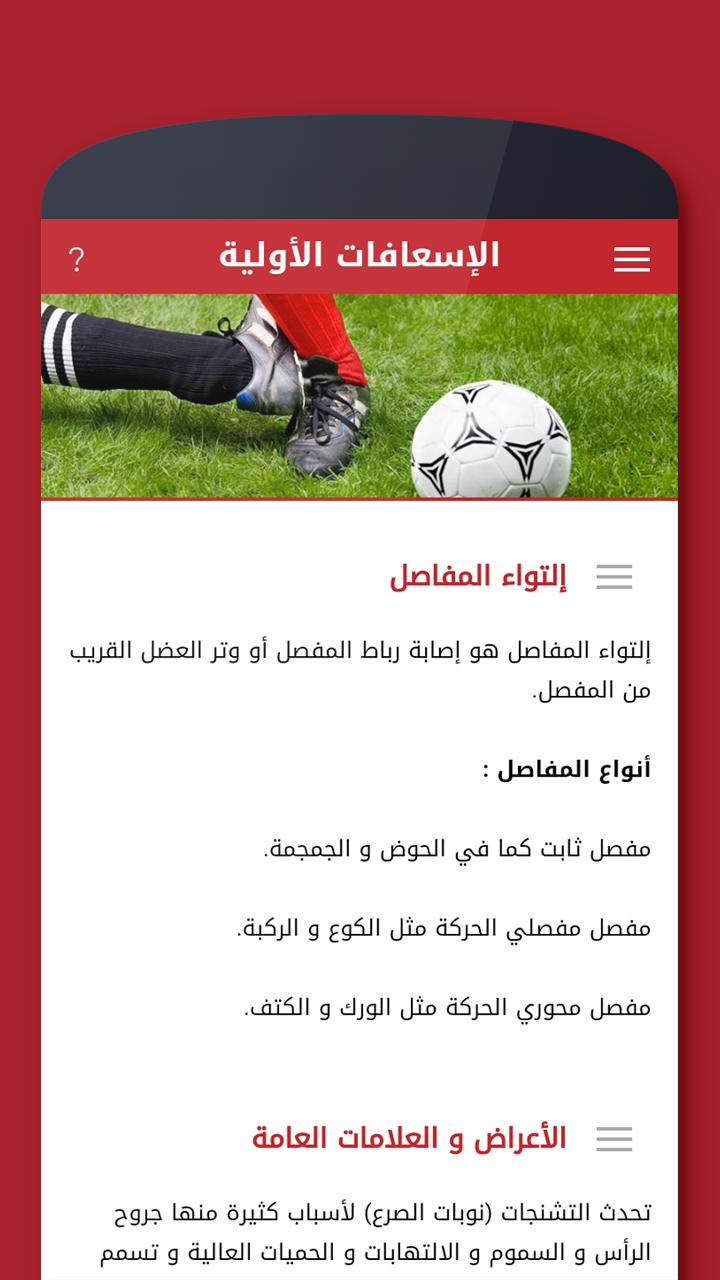 الإسعافات الأولية
?

إلتواء المفاصل

إلتواء المفاصل هو إصابة رباط المفصل أو وتر العضل القريب من المفصل.

أنواع المفاصل :

مفصل ثابت كما في الحوض و الجمجمة.

مفصل مفصلي الحركة مثل الكوع و الركبة.

مفصل محوري الحركة مثل الورك و الكتف.

الأعراض و العلامات العامة

تحدث التشنجات (نوبات الصرع) لأسباب كثيرة منها جروح الرأس و السموم و الالتهابات و الحميات العالية و تسمم